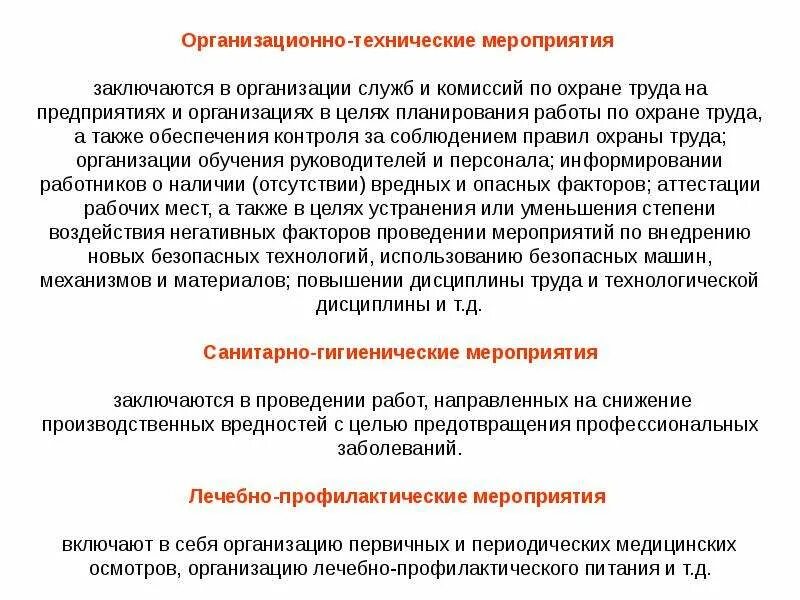 Организационно-технические мероприятия

заключаются в организации служб и комиссий по охране труда на предприятиях и организациях в целях планирования работы по охране труда, а также обеспечения контроля за соблюдением правил охраны труда; организации обучения руководителей и персонала; информировании работников о наличии (отсутствии) вредных и опасных факторов; аттестации рабочих мест, а также в целях устранения или уменьшения степени воздействия негативных факторов проведении мероприятий по внедрению новых безопасных технологий, использованию безопасных машин, механизмов и материалов; повышении дисциплины труда и технологической дисциплины и т.д.

Санитарно-гигиенические мероприятия

заключаются в проведении работ, направленных на снижение производственных вредностей с целью предотвращения профессиональных заболеваний.

Лечебно-профилактические мероприятия

включают в себя организацию первичных и периодических медицинских осмотров, организацию лечебно-профилактического питания и т.д.